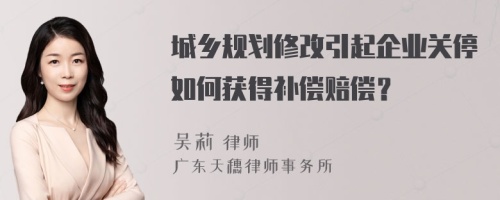 城乡规划修改引起企业关停如何获得补偿赔偿？

吴莉 律师
广东天穗律师事务所